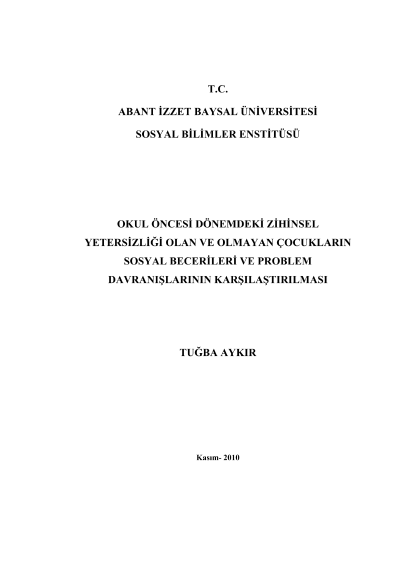 T.C.

ABANT İZZET BAYSAL ÜNİVERSİTESİ

SOSYAL BİLİMLER ENSTİTÜSÜ

OKUL ÖNCESİ DÖNEMDEKİ ZİHİNSEL YETERSİZLİĞİ OLAN VE OLMAYAN ÇOCUKLARIN SOSYAL BECERİLERİ VE PROBLEM DAVRANIŞLARININ KARŞILAŞTIRILMASI

TUĞBA AYKIR

Kasım- 2010